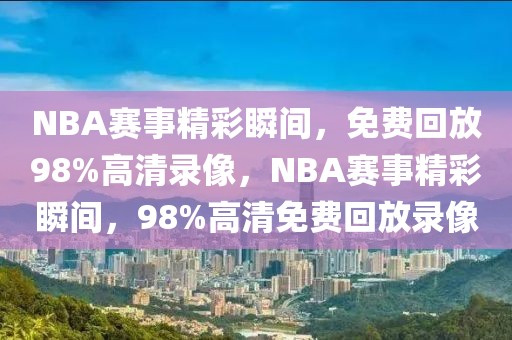 NBA赛事精彩瞬间，免费回放98%高清录像，NBA赛事精彩瞬间，98%高清免费回放录像